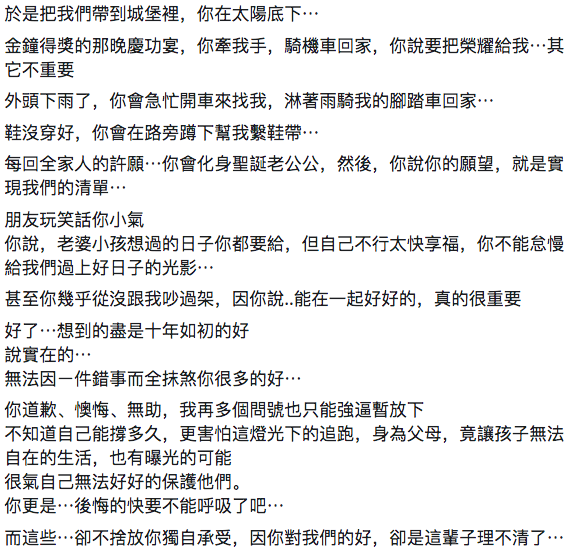 於是把我們帶到城堡裡，你在太陽底下…

金鐘得獎的那晚慶功宴，你牽我手，騎機車回家，你說要把榮耀給我…其它不重要

外頭下雨了，你會急忙開車來找我，淋著雨騎我的腳踏車回家…

鞋沒穿好，你會在路旁蹲下幫我繫鞋帶…

每回全家人的許願…你會化身聖誕老公公，然後，你說你的願望，就是實現我們的清單…

朋友玩笑話你小氣
你說，老婆小孩想過的日子你都要給，但自己不行太快享福，你不能怠慢給我們過上好日子的光影…

甚至你幾乎從沒跟我吵過架，因你說..能在一起好好的，真的很重要

好了…想到的盡是十年如初的好
說實在的…
無法因一件錯事而全抹煞你很多的好…

你道歉、懊悔、無助，我再多個問號也只能強逼暫放下
不知道自己能撐多久，更害怕這燈光下的追跑，身為父母，竟讓孩子無法自在的生活，也有曝光的可能
很氣自己無法好好的保護他們。
你更是…後悔的快要不能呼吸了吧…

而這些…卻不捨放你獨自承受，因你對我們的好，卻是這輩子理不清了…